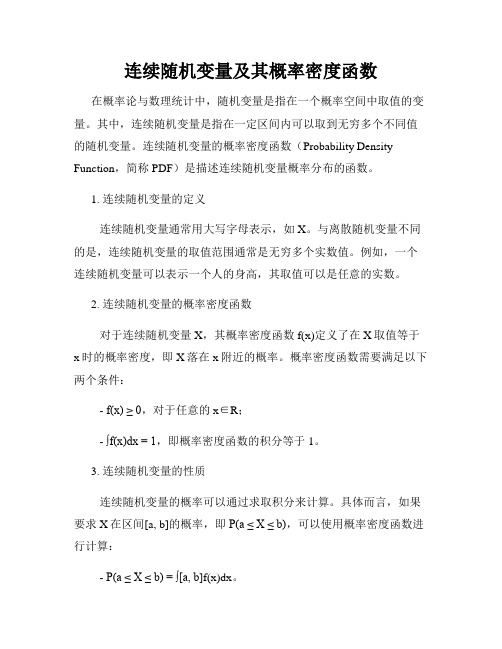 连续随机变量及其概率密度函数

在概率论与数理统计中，随机变量是指在一个概率空间中取值的变量。其中，连续随机变量是指在一定区间内可以取到无穷多个不同值的随机变量。连续随机变量的概率密度函数（Probability Density Function，简称 PDF）是描述连续随机变量概率分布的函数。

1. 连续随机变量的定义

连续随机变量通常用大写字母表示，如 X。与离散随机变量不同的是，连续随机变量的取值范围通常是无穷多个实数值。例如，一个连续随机变量可以表示一个人的身高，其取值可以是任意的实数。

2. 连续随机变量的概率密度函数

对于连续随机变量 X，其概率密度函数 f(x)定义了在 X 取值等于 x 时的概率密度，即 X 落在 x 附近的概率。概率密度函数需要满足以下两个条件：

- $f(x) \geq 0$，对于任意的 $x \in R$；

- $\int f(x)dx = 1$，即概率密度函数的积分等于 1。

3. 连续随机变量的性质

连续随机变量的概率可以通过求取积分来计算。具体而言，如果要求 X 在区间[a, b]的概率，即 $P(a \leq X \leq b)$，可以使用概率密度函数进行计算：

- $P(a \leq X \leq b) = \int[a, b]f(x)dx$。